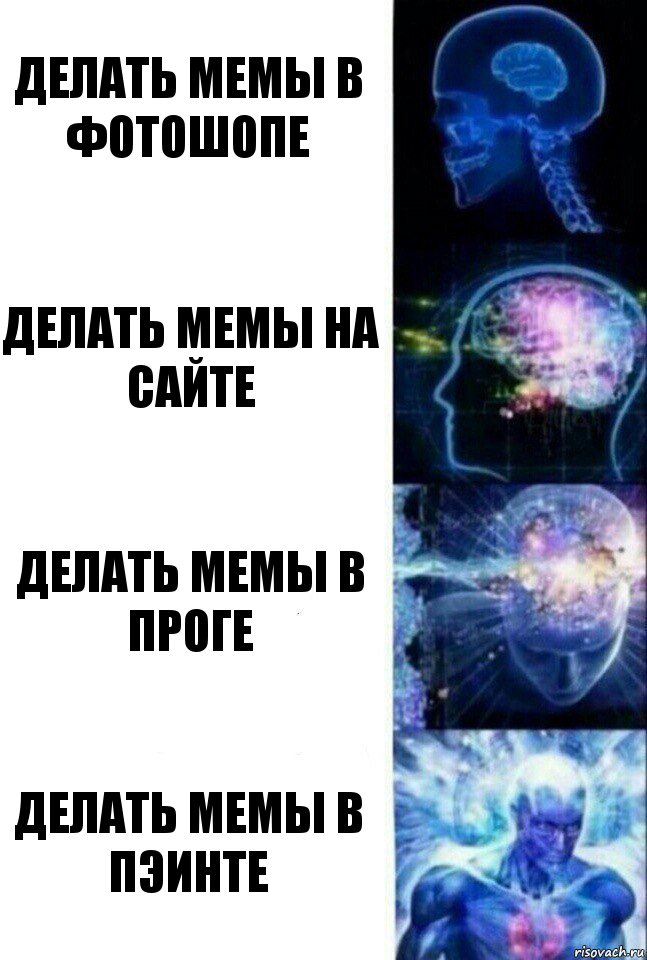 ДЕЛАТЬ МЕМЫ В ФОТОШОПЕ

ДЕЛАТЬ МЕМЫ НА САЙТЕ

ДЕЛАТЬ МЕМЫ В ПРОГЕ

ДЕЛАТЬ МЕМЫ В ПЭИНТЕ

risovach.ru